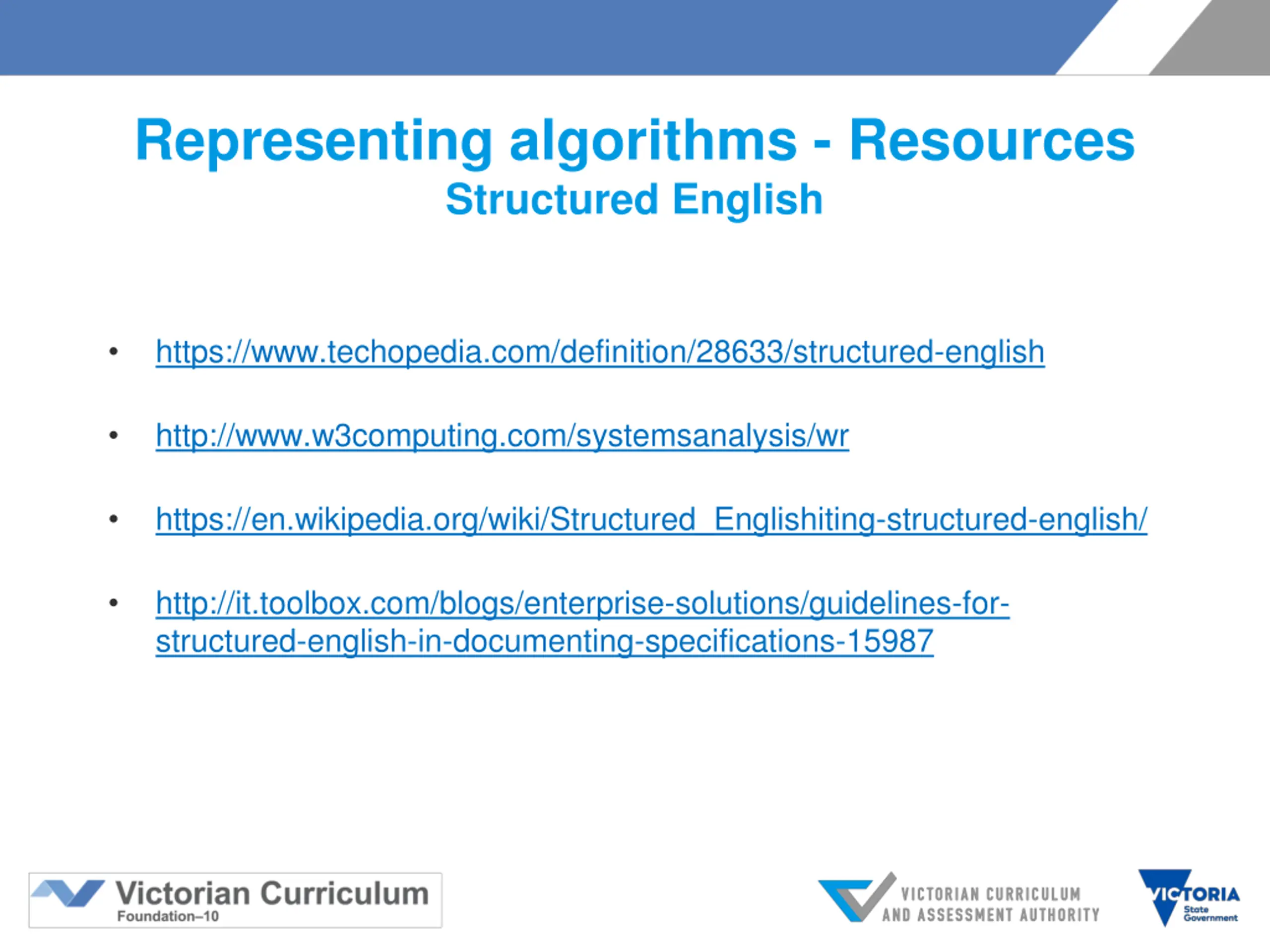 Representing algorithms - Resources
Structured English

• https://www.techopedia.com/definition/28633/structured-english

• http://www.w3computing.com/systemsanalysis/wr

• https://en.wikipedia.org/wiki/Structured_Englishiting-structured-english/

• http://it.toolbox.com/blogs/enterprise-solutions/guidelines-for-structured-english-in-documenting-specifications-15987

Victorian Curriculum
Foundation–10

VICTORIAN CURRICULUM AND ASSESSMENT AUTHORITY

VICTORIA
State Government